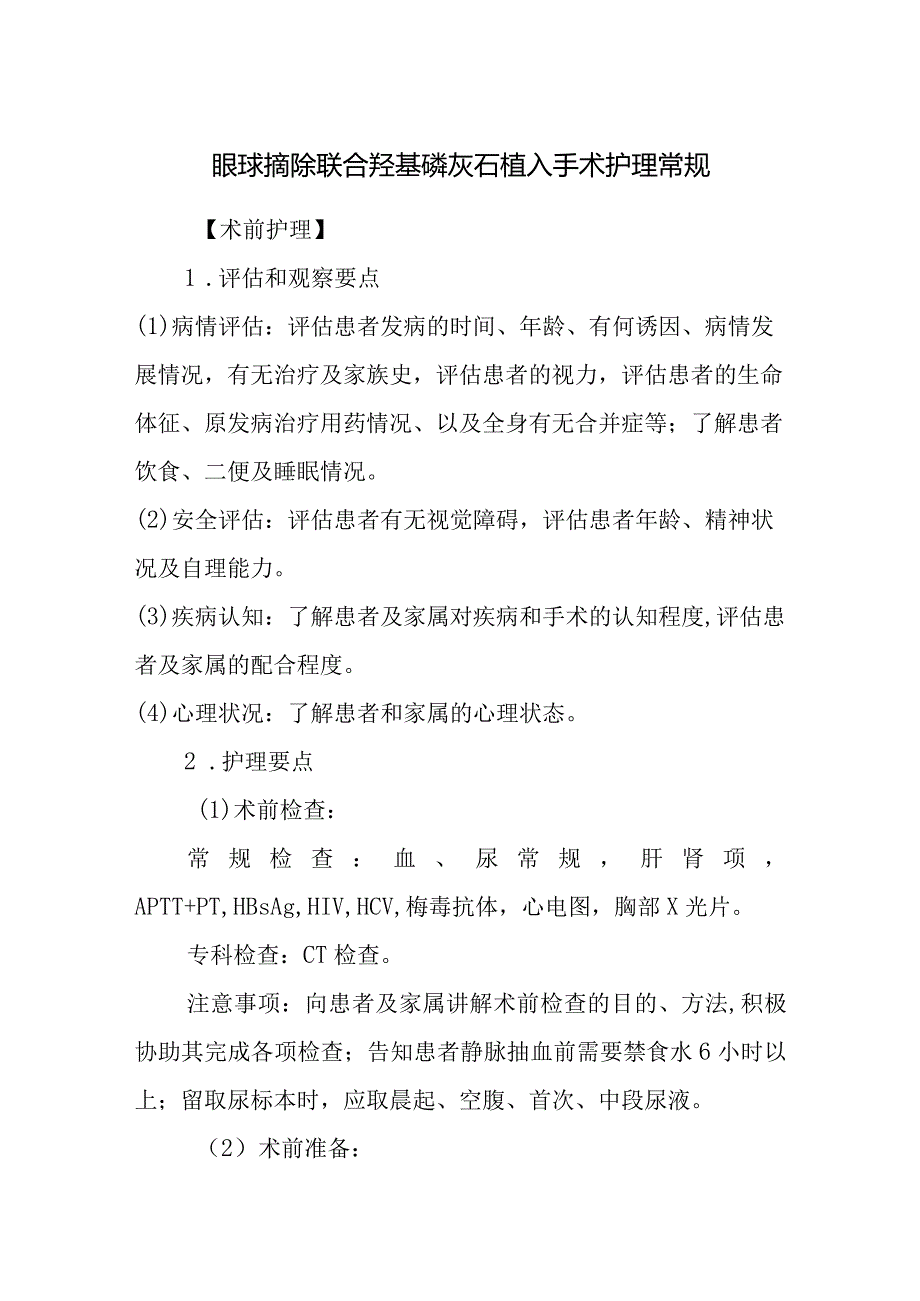 眼球摘除联合羟基磷灰石植入手术护理常规

【术前护理】

1．评估和观察要点

(1)病情评估：评估患者发病的时间、年龄、有何诱因、病情发展情况，有无治疗及家族史，评估患者的视力，评估患者的生命体征、原发病治疗用药情况、以及全身有无合并症等；了解患者饮食、二便及睡眠情况。

(2)安全评估：评估患者有无视觉障碍，评估患者年龄、精神状况及自理能力。

(3)疾病认知：了解患者及家属对疾病和手术的认知程度,评估患者及家属的配合程度。

(4)心理状况：了解患者和家属的心理状态。

2．护理要点

(1)术前检查：

常规检查：血、尿常规，肝肾项，APTT+PT,HBsAg,HIV,HCV,梅毒抗体，心电图，胸部X光片。

专科检查：CT检查。

注意事项：向患者及家属讲解术前检查的目的、方法,积极协助其完成各项检查；告知患者静脉抽血前需要禁食水6小时以上；留取尿标本时，应取晨起、空腹、首次、中段尿液。

（2）术前准备：